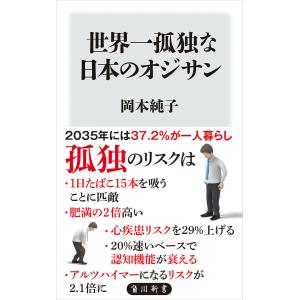 世界一孤独な
日本のオジサン

岡本純子

2035年には37.2%が一人暮らし

孤独のリスクは

・1日たばこ15本を吸うことに匹敵

・肥満の2倍高い

・心疾患リスクを29%上げる

・20%速いペースで認知機能が衰える

・アルツハイマーになるリスクが2.1倍に

角川新書